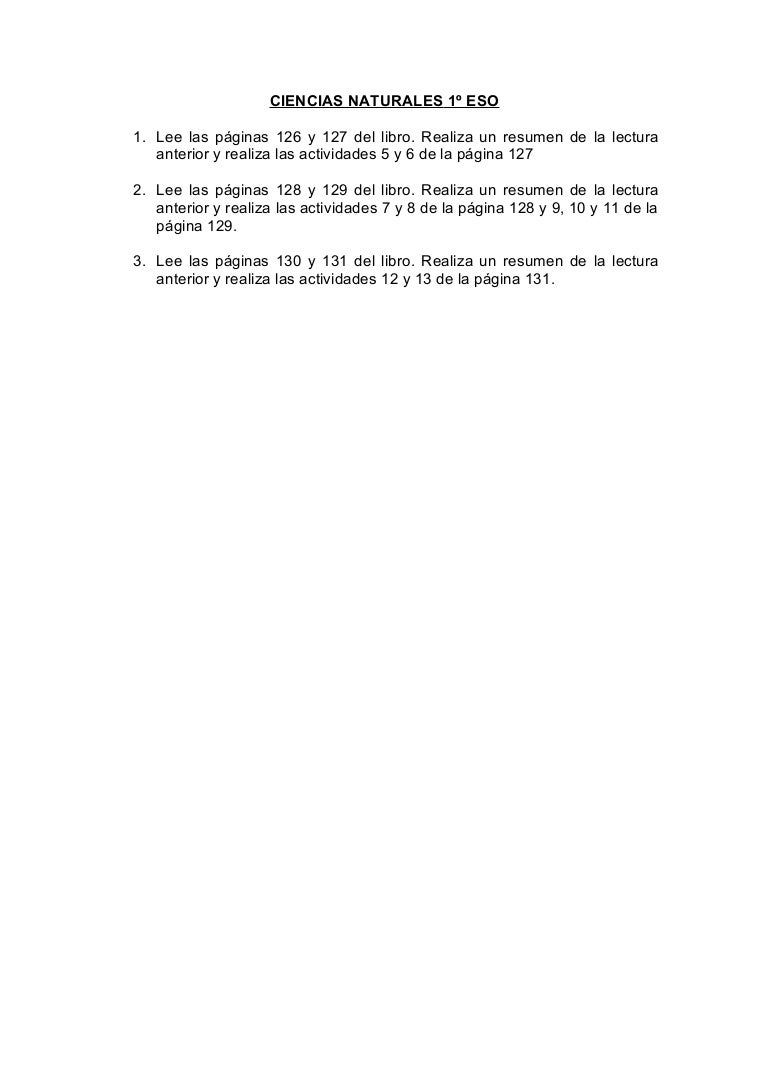 CIENCIAS NATURALES 1º ESO

1. Lee las páginas 126 y 127 del libro. Realiza un resumen de la lectura anterior y realiza las actividades 5 y 6 de la página 127

2. Lee las páginas 128 y 129 del libro. Realiza un resumen de la lectura anterior y realiza las actividades 7 y 8 de la página 128 y 9, 10 y 11 de la página 129.

3. Lee las páginas 130 y 131 del libro. Realiza un resumen de la lectura anterior y realiza las actividades 12 y 13 de la página 131.